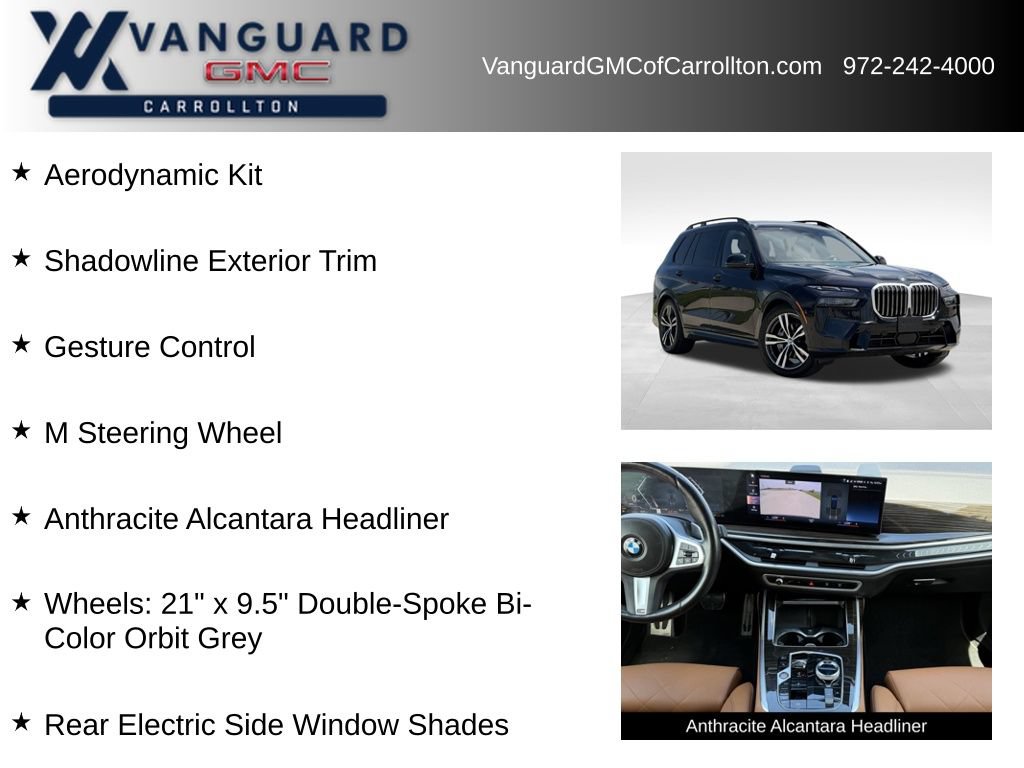 VANGUARD
GMC
CARROLLTON

VanguardGMCofCarrollton.com 972-242-4000

★ Aerodynamic Kit

★ Shadowline Exterior Trim

★ Gesture Control

★ M Steering Wheel

★ Anthracite Alcantara Headliner

★ Wheels: 21" x 9.5" Double-Spoke Bi-Color Orbit Grey

★ Rear Electric Side Window Shades

Anthracite Alcantara Headliner